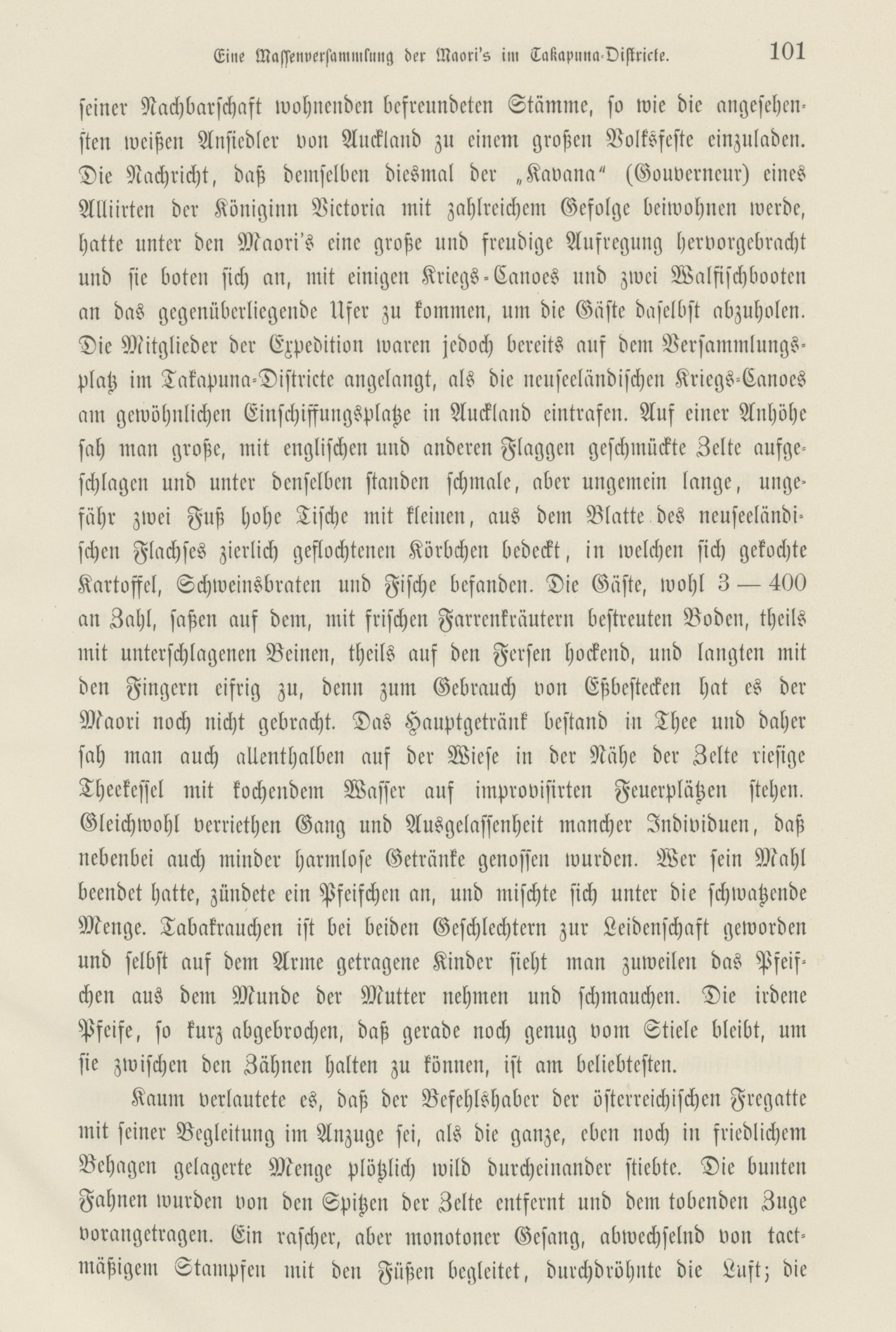 Eine Massenversammlung der Maori's im Takapuna-Districte. 101

seiner Nachbarschaft wohnenden befreundeten Stämme, so wie die angesehensten weißen Ansiedler von Auckland zu einem großen Volksfeste einzuladen. Die Nachricht, daß demselben diesmal der „Kavana" (Gouverneur) eines Alliirten der Königinn Victoria mit zahlreichem Gefolge beiwohnen werde, hatte unter den Maori's eine große und freudige Aufregung hervorgebracht und sie boten sich an, mit einigen Kriegs-Canoes und zwei Walfischbooten an das gegenüberliegende Ufer zu kommen, um die Gäste daselbst abzuholen. Die Mitglieder der Expedition waren jedoch bereits auf dem Versammlungsplatz im Takapuna-Districte angelangt, als die neuseeländischen Kriegs-Canoes am gewöhnlichen Einschiffungsplatze in Auckland eintrafen. Auf einer Anhöhe sah man große, mit englischen und anderen Flaggen geschmückte Zelte aufgeschlagen und unter denselben standen schmale, aber ungemein lange, ungefähr zwei Fuß hohe Tische mit kleinen, aus dem Blatte des neuseeländischen Flachses zierlich geflochtenen Körbchen bedeckt, in welchen sich gekochte Kartoffel, Schweinsbraten und Fische befanden. Die Gäste, wohl 3 — 400 an Zahl, saßen auf dem, mit frischen Farrenkräutern bestreuten Boden, theils mit unterschlagenen Beinen, theils auf den Fersen hockend, und langten mit den Fingern eifrig zu, denn zum Gebrauch von Eßbestecken hat es der Maori noch nicht gebracht. Das Hauptgetränk bestand in Thee und daher sah man auch allenthalben auf der Wiese in der Nähe der Zelte riesige Theekessel mit kochendem Wasser auf improvisirten Feuerplätzen stehen. Gleichwohl verriethen Gang und Ausgelassenheit mancher Individuen, daß nebenbei auch minder harmlose Getränke genossen wurden. Wer sein Mahl beendet hatte, zündete ein Pfeifchen an, und mischte sich unter die schwatzende Menge. Tabakrauchen ist bei beiden Geschlechtern zur Leidenschaft geworden und selbst auf dem Arme getragene Kinder sieht man zuweilen das Pfeifchen aus dem Munde der Mutter nehmen und schmauchen. Die irdene Pfeife, so kurz abgebrochen, daß gerade noch genug vom Stiele bleibt, um sie zwischen den Zähnen halten zu können, ist am beliebtesten.

Kaum verlautete es, daß der Befehlshaber der österreichischen Fregatte mit seiner Begleitung im Anzuge sei, als die ganze, eben noch in friedlichem Behagen gelagerte Menge plötzlich wild durcheinander stiebte. Die bunten Fahnen wurden von den Spitzen der Zelte entfernt und dem tobenden Zuge vorangetragen. Ein rascher, aber monotoner Gesang, abwechselnd von tactmäßigem Stampfen mit den Füßen begleitet, durchdröhnte die Luft; die